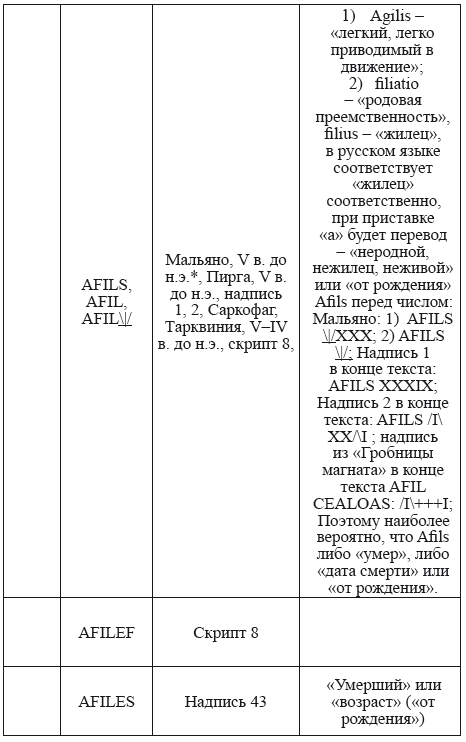 |  |  |  |  |
|---|---|---|---|
|  | AFILS, AFIL, AFIL\|/ | Мальяно, V в. до н.э.*, Пирга, V в. до н.э., надпись 1, 2, Саркофаг, Тарквиния, V–IV в. до н.э., скрипт 8, | 1) Agilis – «легкий, легко приводимый в движение»; 2) filiatio – «родовая преемственность», filius – «жилец», в русском языке соответствует «жилец» соответственно, при приставке «а» будет перевод – «неродной, нежилец, неживой» или «от рождения» Afils перед числом: Мальяно: 1) AFILS \|/XXX; 2) AFILS \|/; Надпись 1 в конце текста: AFILS XXXIX; Надпись 2 в конце текста: AFILS /I\ XX/\I ; надпись из «Гробницы магната» в конце текста AFIL CEALOAS: /I\+++I; Поэтому наиболее вероятно, что Afils либо «умер», либо «дата смерти» или «от рождения». |
|  | AFILEF | Скрипт 8 |  |
|  | AFILES | Надпись 43 | «Умерший» или «возраст» («от рождения») |